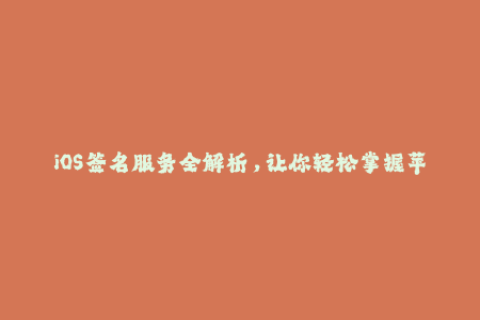 iOS签名服务全解析，让你轻松掌握苹